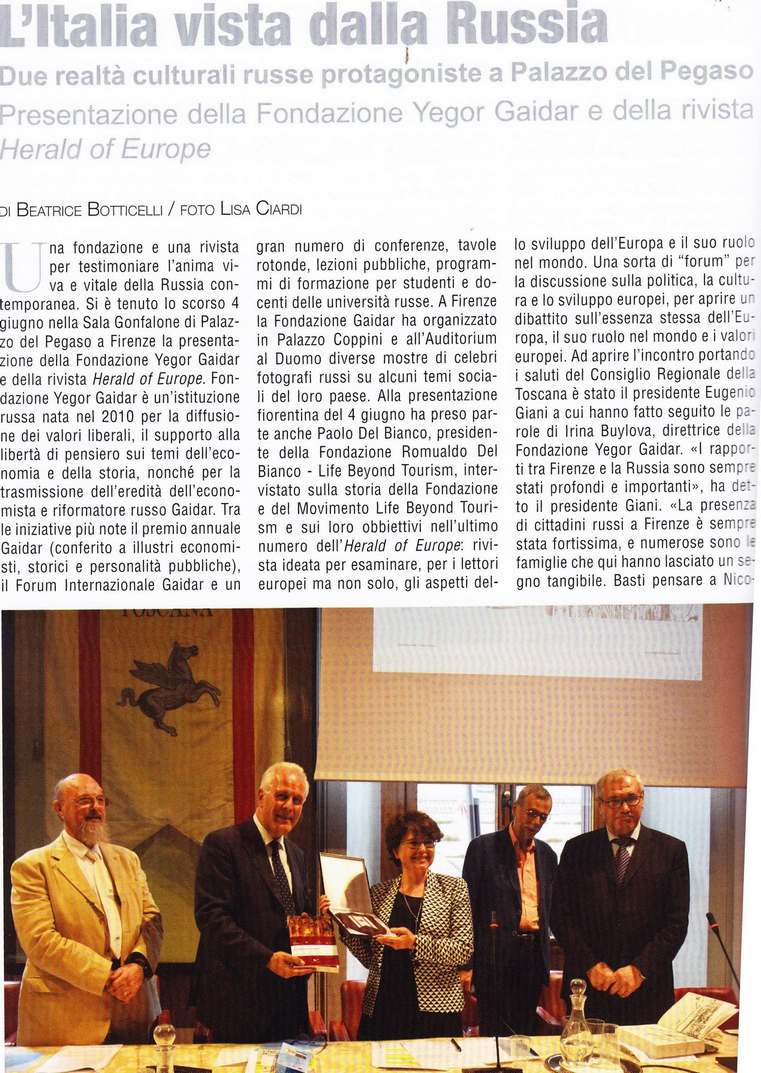 L'Italia vista dalla Russia

Due realtà culturali russe protagoniste a Palazzo del Pegaso

Presentazione della Fondazione Yegor Gaidar e della rivista Herald of Europe

DI BEATRICE BOTTICELLI / FOTO LISA CIARDI

Una fondazione e una rivista per testimoniare l'anima viva e vitale della Russia contemporanea. Si è tenuto lo scorso 4 giugno nella Sala Gonfalone di Palazzo del Pegaso a Firenze la presentazione della Fondazione Yegor Gaidar e della rivista Herald of Europe. Fondazione Yegor Gaidar è un'istituzione russa nata nel 2010 per la diffusione dei valori liberali, il supporto alla libertà di pensiero sui temi dell'economia e della storia, nonché per la trasmissione dell'eredità dell'economista e riformatore russo Gaidar. Tra le iniziative più note il premio annuale Gaidar (conferito a illustri economisti, storici e personalità pubbliche), il Forum Internazionale Gaidar e un gran numero di conferenze, tavole rotonde, lezioni pubbliche, programmi di formazione per studenti e docenti delle università russe. A Firenze la Fondazione Gaidar ha organizzato in Palazzo Coppini e all'Auditorium al Duomo diverse mostre di celebri fotografi russi su alcuni temi sociali del loro paese. Alla presentazione fiorentina del 4 giugno ha preso parte anche Paolo Del Bianco, presidente della Fondazione Romualdo Del Bianco - Life Beyond Tourism, intervistato sulla storia della Fondazione e del Movimento Life Beyond Tourism e sui loro obbiettivi nell'ultimo numero dell'Herald of Europe: rivista ideata per esaminare, per i lettori europei ma non solo, gli aspetti dello sviluppo dell'Europa e il suo ruolo nel mondo. Una sorta di "forum" per la discussione sulla politica, la cultura e lo sviluppo europei, per aprire un dibattito sull'essenza stessa dell'Europa, il suo ruolo nel mondo e i valori europei. Ad aprire l'incontro portando i saluti del Consiglio Regionale della Toscana è stato il presidente Eugenio Giani a cui hanno fatto seguito le parole di Irina Buylova, direttrice della Fondazione Yegor Gaidar. «I rapporti tra Firenze e la Russia sono sempre stati profondi e importanti», ha detto il presidente Giani. «La presenza di cittadini russi a Firenze è sempre stata fortissima, e numerose sono le famiglie che qui hanno lasciato un segno tangibile. Basti pensare a Nico-

TOSCANA